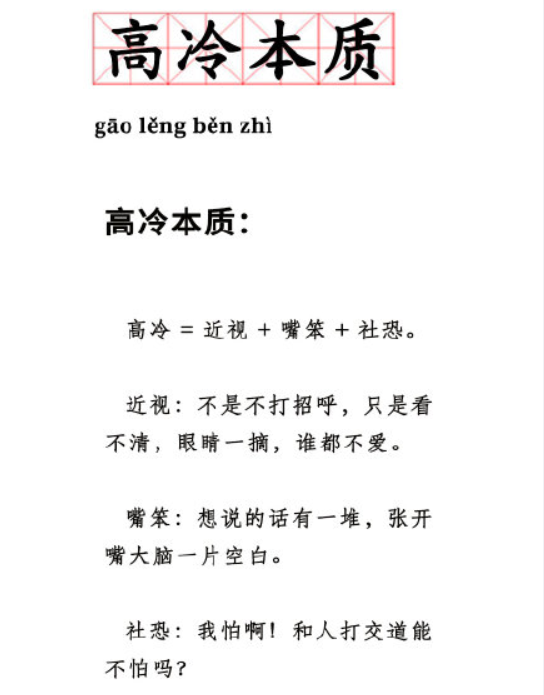 高冷本质

gāo lěng běn zhì

高冷本质：

高冷 = 近视 + 嘴笨 + 社恐。

近视：不是不打招呼，只是看不清，眼睛一摘，谁都不爱。

嘴笨：想说的话有一堆，张开嘴大脑一片空白。

社恐：我怕啊！和人打交道能不怕吗？